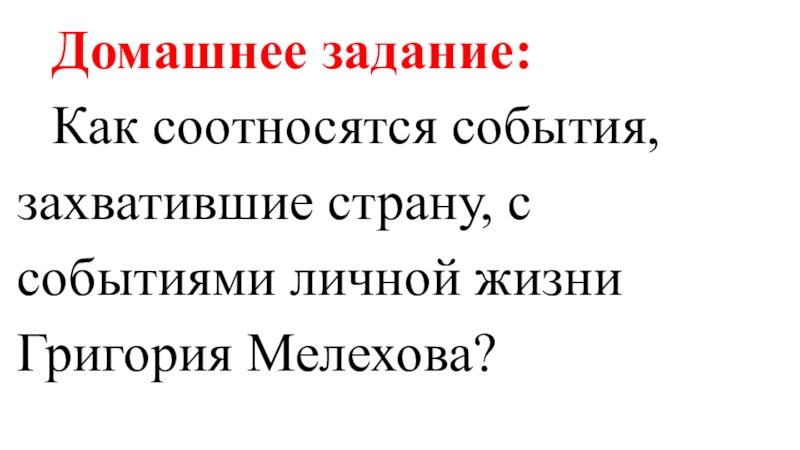 Домашнее задание:

Как соотносятся события, захватившие страну, с событиями личной жизни Григория Мелехова?